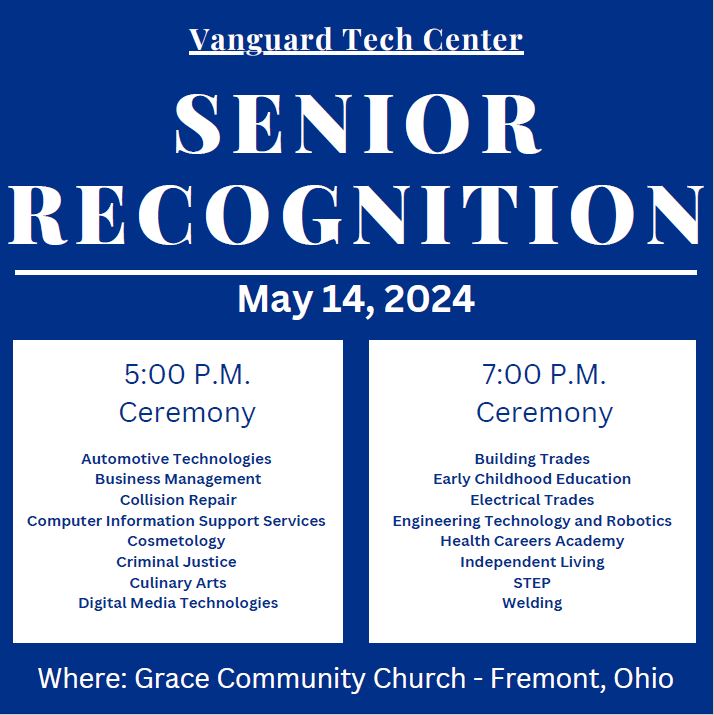 Vanguard Tech Center

SENIOR RECOGNITION

May 14, 2024

5:00 P.M.
Ceremony

Automotive Technologies
Business Management
Collision Repair
Computer Information Support Services
Cosmetology
Criminal Justice
Culinary Arts
Digital Media Technologies

7:00 P.M.
Ceremony

Building Trades
Early Childhood Education
Electrical Trades
Engineering Technology and Robotics
Health Careers Academy
Independent Living
STEP
Welding

Where: Grace Community Church - Fremont, Ohio